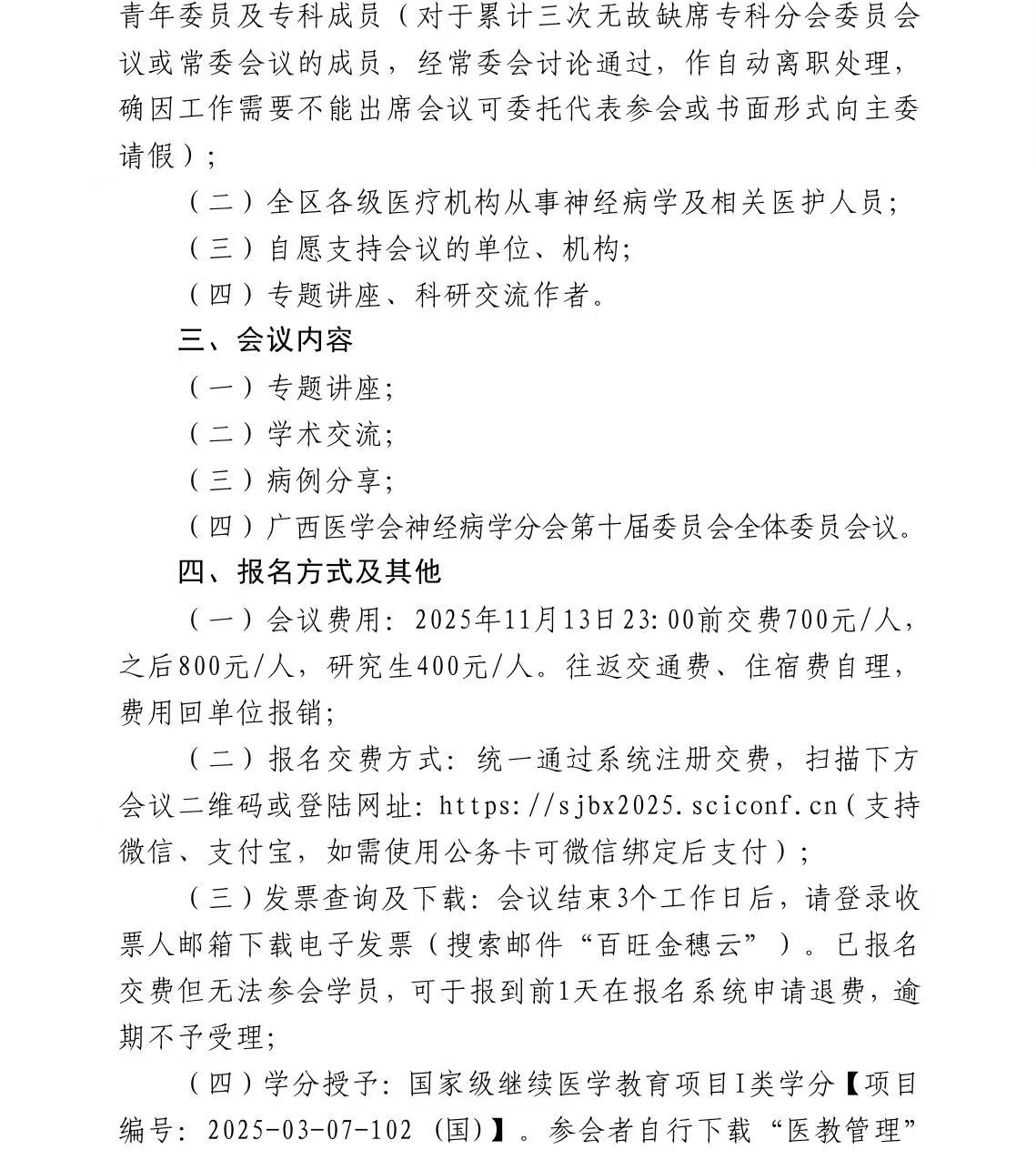 青年委员及专科成员（对于累计三次无故缺席专科分会委员会议或常委会议的成员，经常委会讨论通过，作自动离职处理，确因工作需要不能出席会议可委托代表参会或书面形式向主委请假）；

（二）全区各级医疗机构从事神经病学及相关医护人员；

（三）自愿支持会议的单位、机构；

（四）专题讲座、科研交流作者。

三、会议内容

（一）专题讲座；

（二）学术交流；

（三）病例分享；

（四）广西医学会神经病学分会第十届委员会全体委员会议。

四、报名方式及其他

（一）会议费用：2025年11月13日23:00前交费700元/人，之后800元/人，研究生400元/人。往返交通费、住宿费自理，费用回单位报销；

（二）报名交费方式：统一通过系统注册交费，扫描下方会议二维码或登陆网址：https://sjbx2025.sciconf.cn（支持微信、支付宝，如需使用公务卡可微信绑定后支付）；

（三）发票查询及下载：会议结束3个工作日后，请登录收票人邮箱下载电子发票（搜索邮件“百旺金穗云”）。已报名交费但无法参会学员，可于报到前1天在报名系统申请退费，逾期不予受理；

（四）学分授予：国家级继续医学教育项目I类学分【项目编号：2025-03-07-102（国）】。参会者自行下载“医教管理”